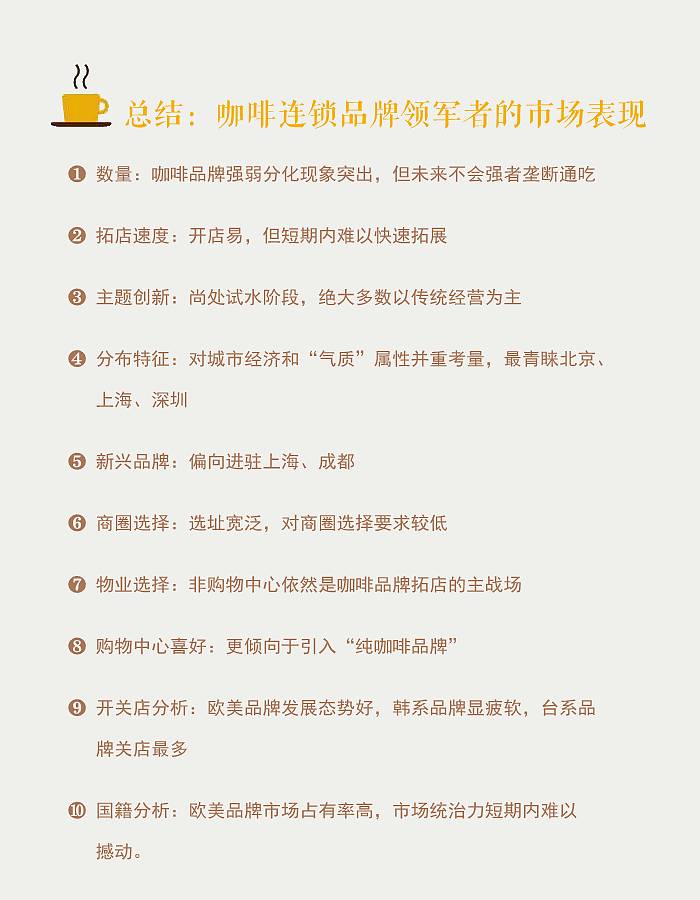 总结：咖啡连锁品牌领军者的市场表现

❶ 数量：咖啡品牌强弱分化现象突出，但未来不会强者垄断通吃

❷ 拓店速度：开店易，但短期内难以快速拓展

❸ 主题创新：尚处试水阶段，绝大多数以传统经营为主

❹ 分布特征：对城市经济和“气质”属性并重考量，最青睐北京、上海、深圳

❺ 新兴品牌：偏向进驻上海、成都

❻ 商圈选择：选址宽泛，对商圈选择要求较低

❼ 物业选择：非购物中心依然是咖啡品牌拓店的主战场

❽ 购物中心喜好：更倾向于引入“纯咖啡品牌”

❾ 开关店分析：欧美品牌发展态势好，韩系品牌显疲软，台系品牌关店最多

❿ 国籍分析：欧美品牌市场占有率高，市场统治力短期内难以撼动。